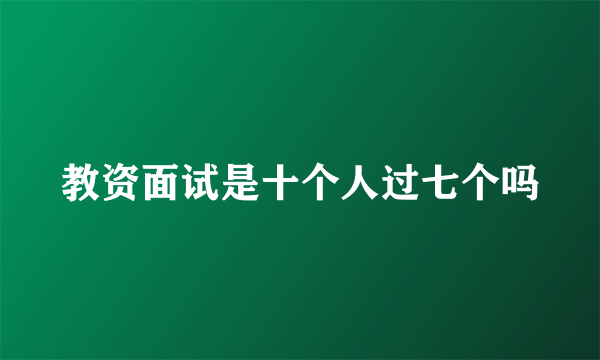 教资面试是十个人过七个吗